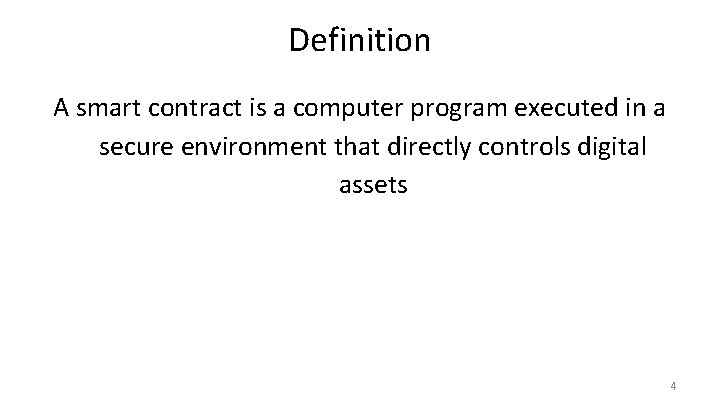 Definition

A smart contract is a computer program executed in a secure environment that directly controls digital assets

4